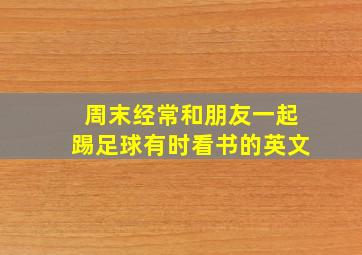 周末经常和朋友一起踢足球有时看书的英文